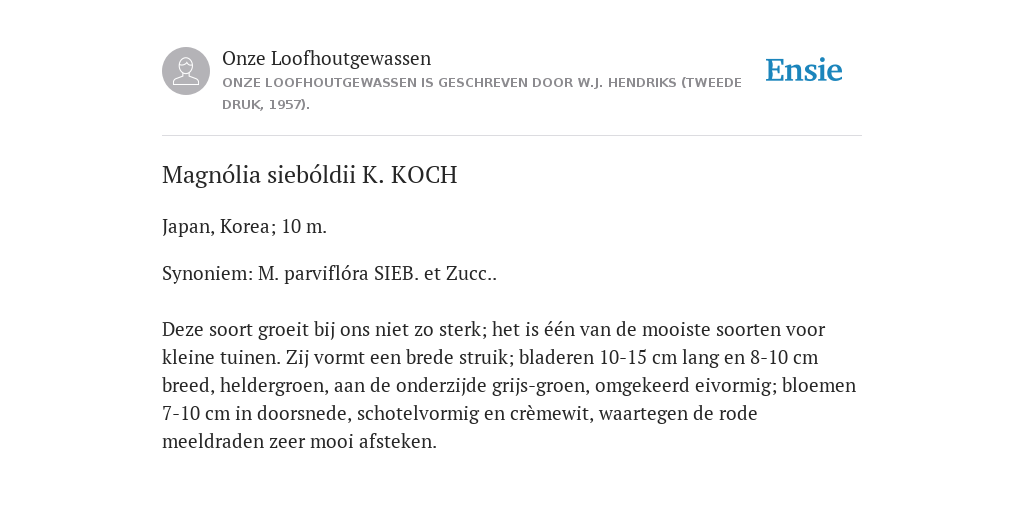 Onze Loofhoutgewassen
ONZE LOOFHOUTGEWASSEN IS GESCHREVEN DOOR W.J. HENDRIKS (TWEEDE DRUK, 1957).

Ensie

Magnólia siebóldii K. KOCH

Japan, Korea; 10 m.

Synoniem: M. parviflóra SIEB. et Zucc..

Deze soort groeit bij ons niet zo sterk; het is één van de mooiste soorten voor kleine tuinen. Zij vormt een brede struik; bladeren 10-15 cm lang en 8-10 cm breed, heldergroen, aan de onderzijde grijs-groen, omgekeerd eivormig; bloemen 7-10 cm in doorsnede, schotelvormig en crèmewit, waartegen de rode meeldraden zeer mooi afsteken.